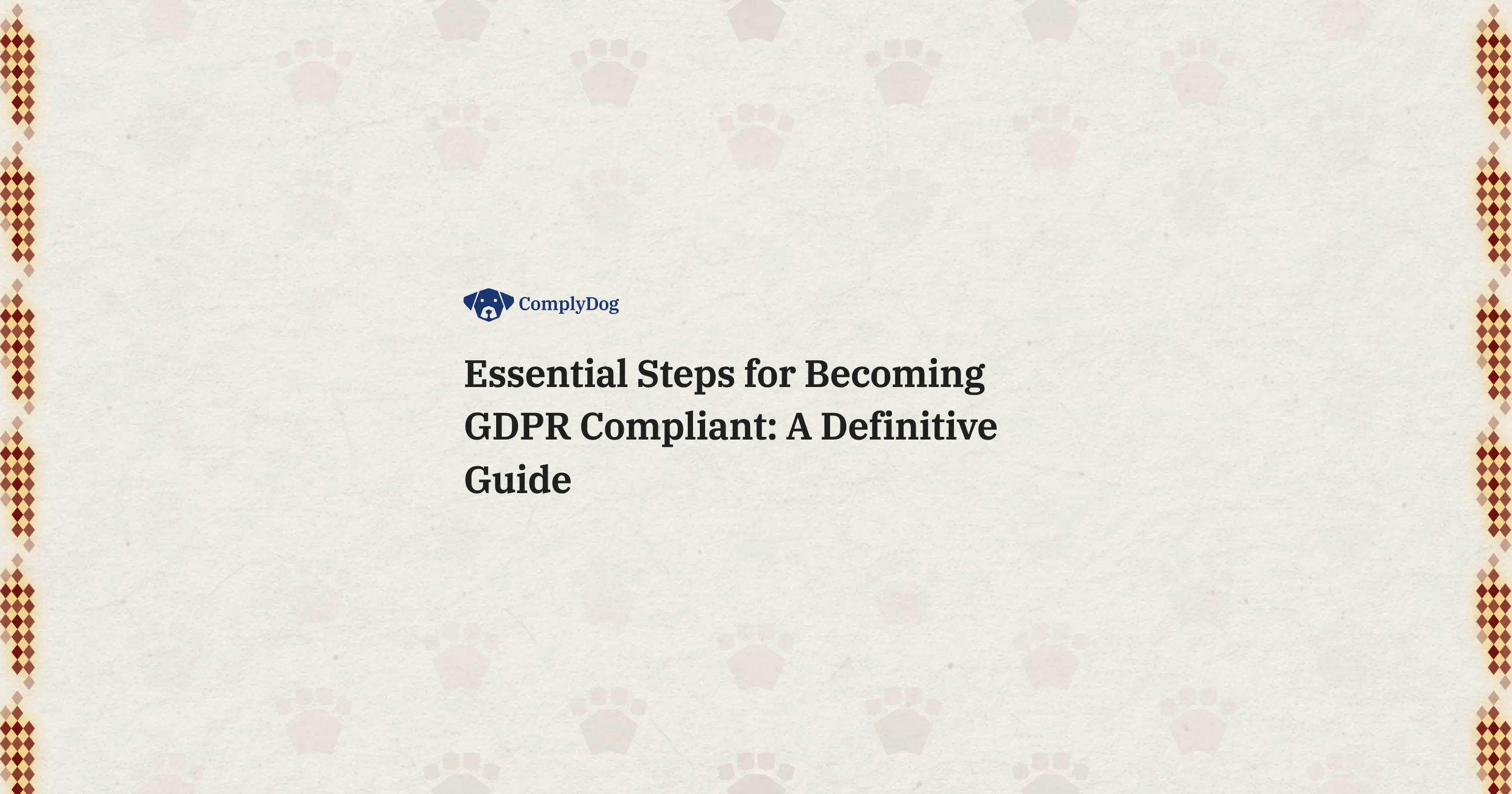 ComplyDog

Essential Steps for Becoming GDPR Compliant: A Definitive Guide